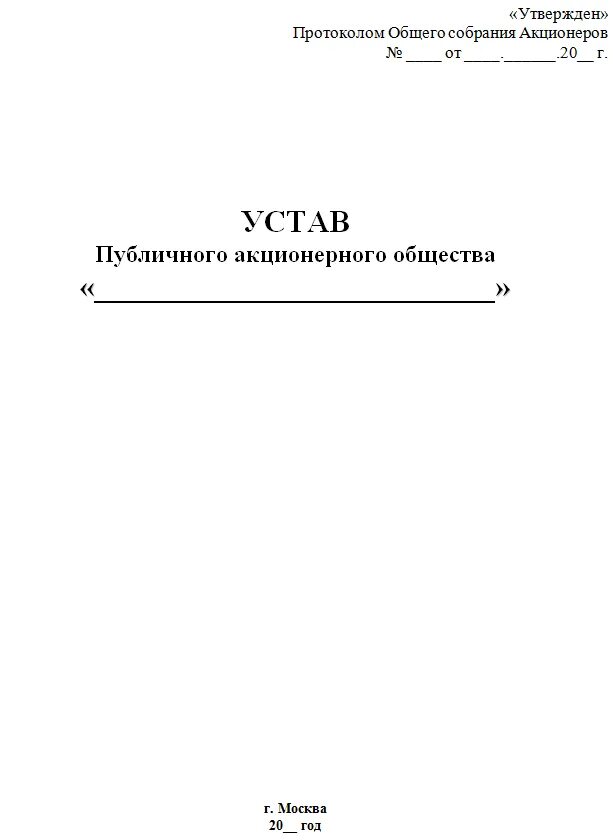 «Утвержден»
Протоколом Общего собрания Акционеров
№ ____ от ____.______.20__ г.

УСТАВ
Публичного акционерного общества
«________________________________»

г. Москва
20__ год